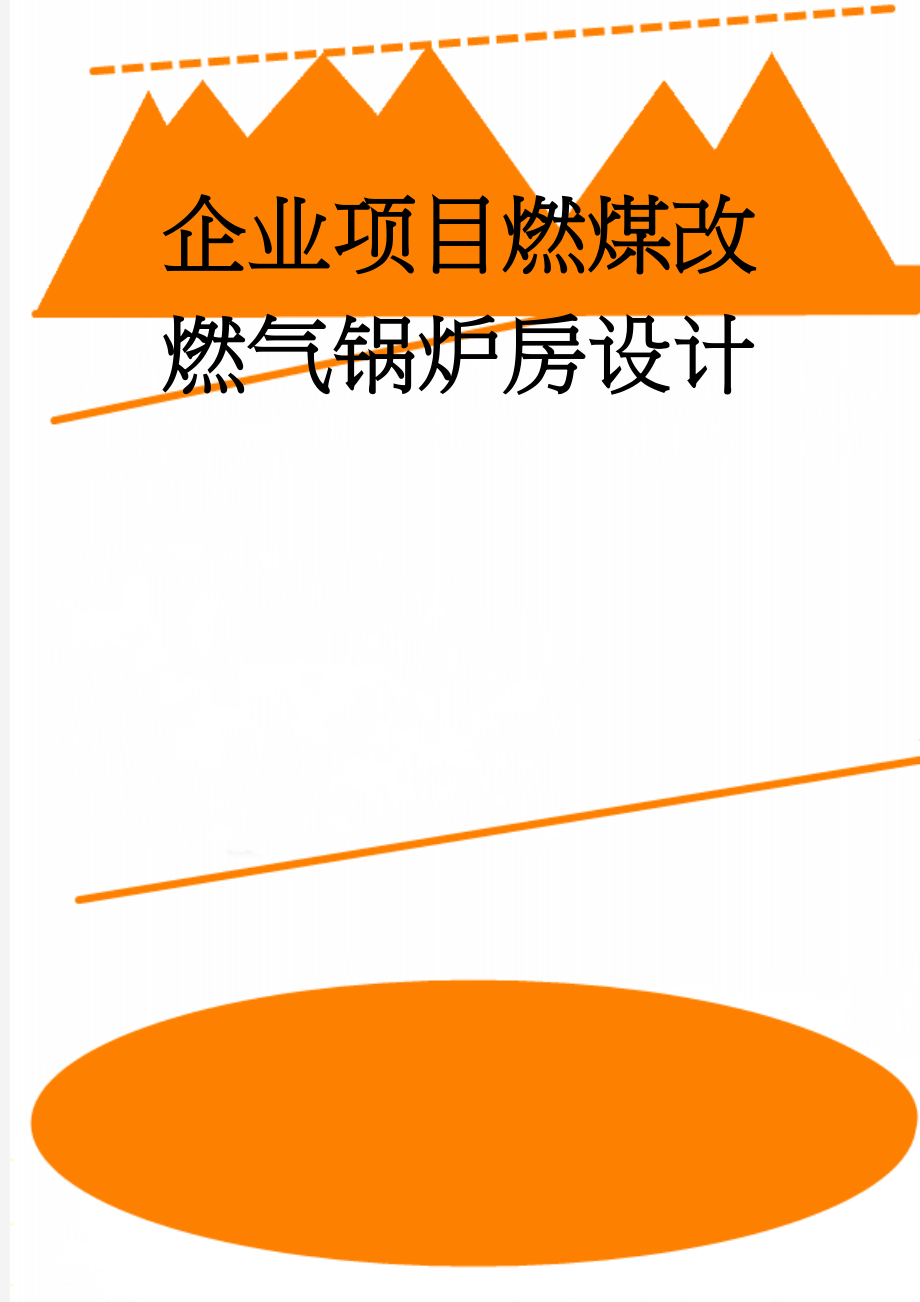 企业项目燃煤改燃气锅炉房设计